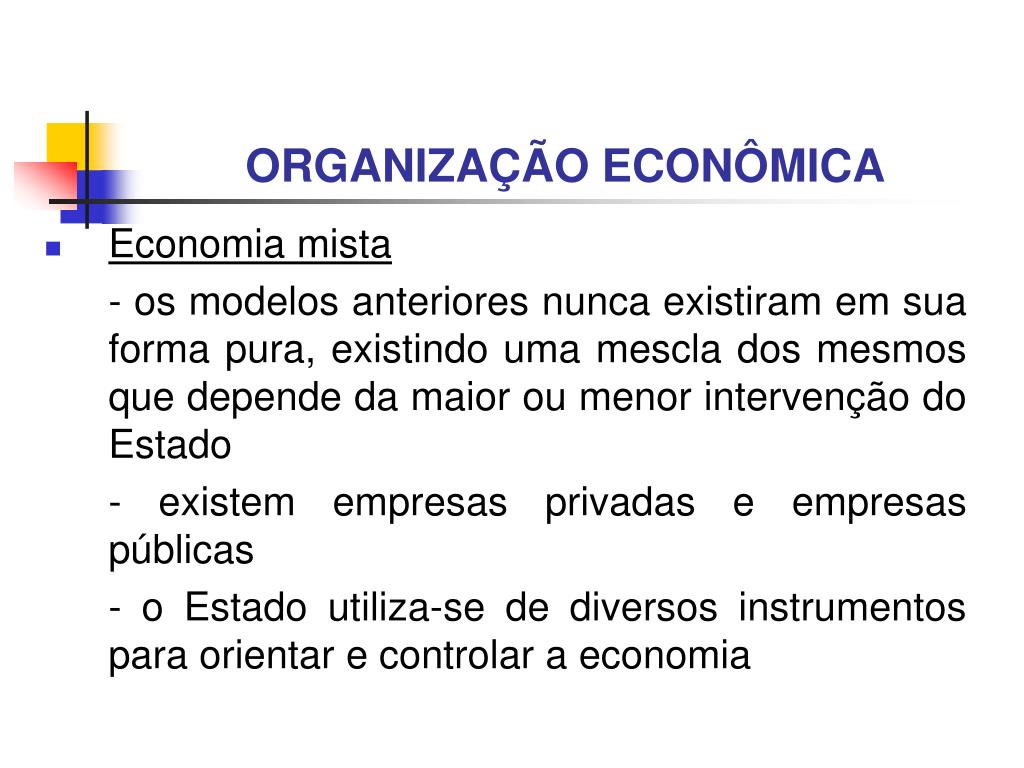 ORGANIZAÇÃO ECONÔMICA

Economia mista

- os modelos anteriores nunca existiram em sua forma pura, existindo uma mescla dos mesmos que depende da maior ou menor intervenção do Estado

- existem empresas privadas e empresas públicas

- o Estado utiliza-se de diversos instrumentos para orientar e controlar a economia